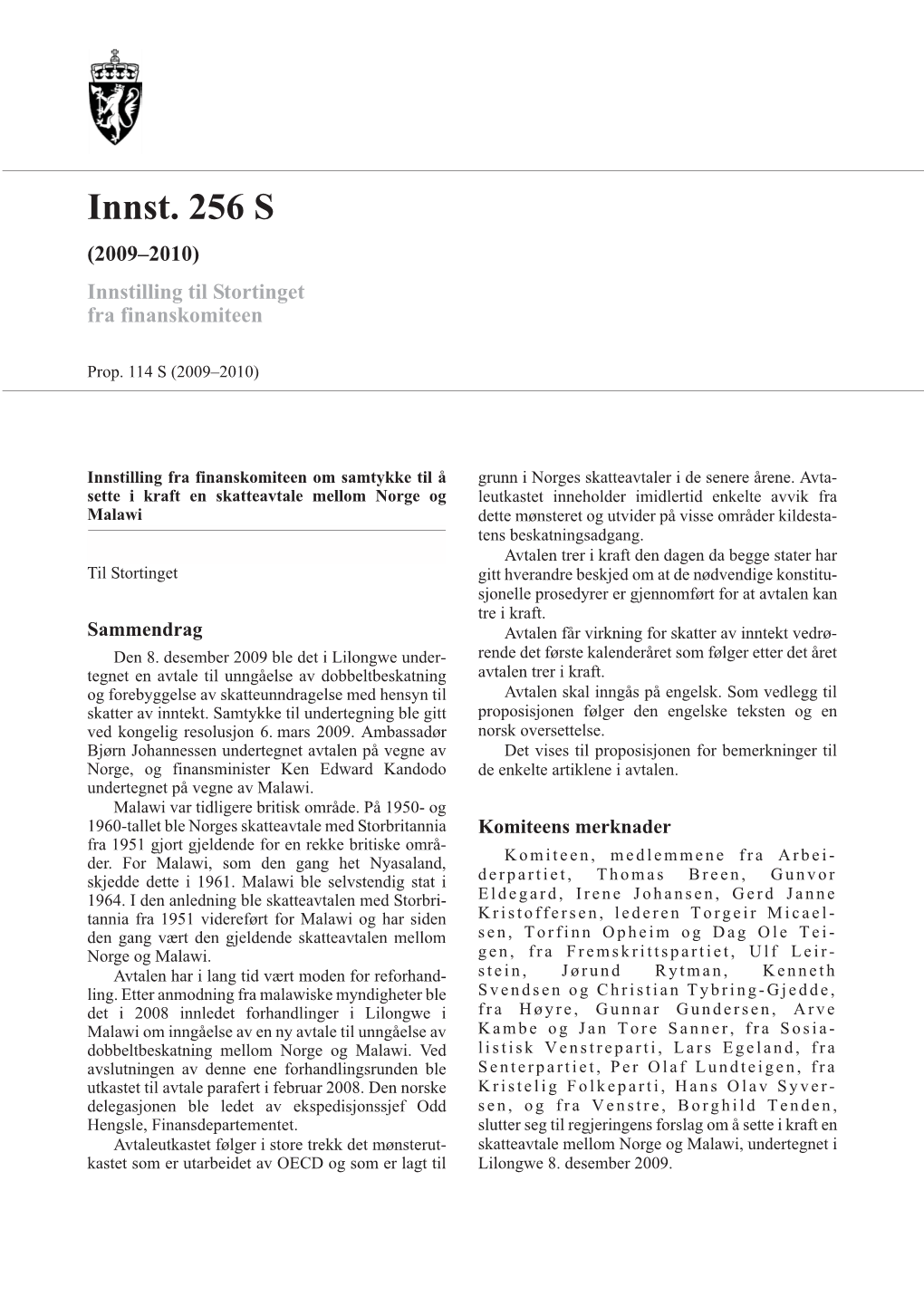 Innst. 256 S

(2009–2010)

Innstilling til Stortinget fra finanskomiteen

Prop. 114 S (2009–2010)

Innstilling fra finanskomiteen om samtykke til å sette i kraft en skatteavtale mellom Norge og Malawi

Til Stortinget

Sammendrag

Den 8. desember 2009 ble det i Lilongwe undertegnet en avtale til unngåelse av dobbeltbeskatning og forebyggelse av skatteunndragelse med hensyn til skatter av inntekt. Samtykke til undertegning ble gitt ved kongelig resolusjon 6. mars 2009. Ambassadør Bjørn Johannessen undertegnet avtalen på vegne av Norge, og finansminister Ken Edward Kandodo undertegnet på vegne av Malawi.

Malawi var tidligere britisk område. På 1950- og 1960-tallet ble Norges skatteavtale med Storbritannia fra 1951 gjort gjeldende for en rekke britiske områder. For Malawi, som den gang het Nyasaland, skjedde dette i 1961. Malawi ble selvstendig stat i 1964. I den anledning ble skatteavtalen med Storbritannia fra 1951 videreført for Malawi og har siden den gang vært den gjeldende skatteavtalen mellom Norge og Malawi.

Avtalen har i lang tid vært moden for reforhandling. Etter anmodning fra malawiske myndigheter ble det i 2008 innledet forhandlinger i Lilongwe i Malawi om inngåelse av en ny avtale til unngåelse av dobbeltbeskatning mellom Norge og Malawi. Ved avslutningen av denne ene forhandlingsrunden ble utkastet til avtale parafert i februar 2008. Den norske delegasjonen ble ledet av ekspedisjonssjef Odd Hengsle, Finansdepartementet.

Avtaleutkastet følger i store trekk det mønsterutkastet som er utarbeidet av OECD og som er lagt til grunn i Norges skatteavtaler i de senere årene. Avtaleutkastet inneholder imidlertid enkelte avvik fra dette mønsteret og utvider på visse områder kildestatens beskatningsadgang.

Avtalen trer i kraft den dagen da begge stater har gitt hverandre beskjed om at de nødvendige konstitusjonelle prosedyrer er gjennomført for at avtalen kan tre i kraft.

Avtalen får virkning for skatter av inntekt vedrørende det første kalenderåret som følger etter det året avtalen trer i kraft.

Avtalen skal inngås på engelsk. Som vedlegg til proposisjonen følger den engelske teksten og en norsk oversettelse.

Det vises til proposisjonen for bemerkninger til de enkelte artiklene i avtalen.

Komiteens merknader

Komiteen, medlemmene fra Arbeiderpartiet, Thomas Breen, Gunvor Eldegard, Irene Johansen, Gerd Janne Kristoffersen, lederen Torgeir Micaelsen, Torfinn Opheim og Dag Ole Teigen, fra Fremskrittspartiet, Ulf Leirstein, Jørund Rytman, Kenneth Svendsen og Christian Tybring-Gjedde, fra Høyre, Gunnar Gundersen, Arve Kambe og Jan Tore Sanner, fra Sosialistisk Venstreparti, Lars Egeland, fra Senterpartiet, Per Olaf Lundteigen, fra Kristelig Folkeparti, Hans Olav Syversen, og fra Venstre, Borghild Tenden, slutter seg til regjeringens forslag om å sette i kraft en skatteavtale mellom Norge og Malawi, undertegnet i Lilongwe 8. desember 2009.